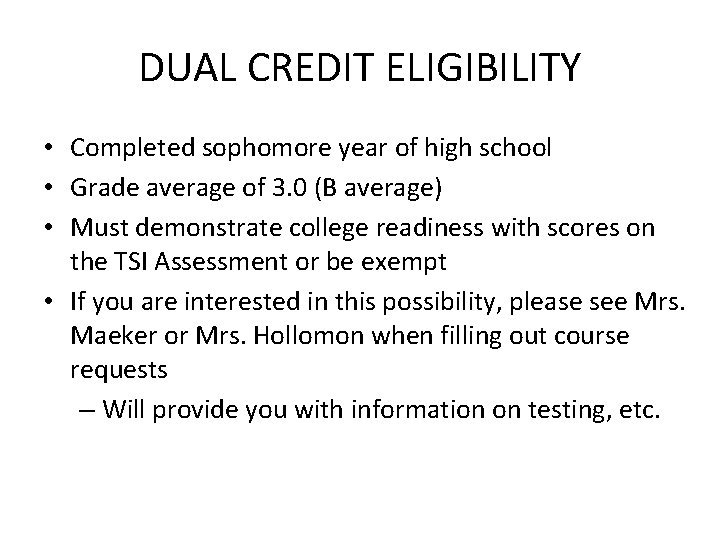 DUAL CREDIT ELIGIBILITY

• Completed sophomore year of high school
• Grade average of 3.0 (B average)
• Must demonstrate college readiness with scores on the TSI Assessment or be exempt
• If you are interested in this possibility, please see Mrs. Maeker or Mrs. Hollomon when filling out course requests
– Will provide you with information on testing, etc.